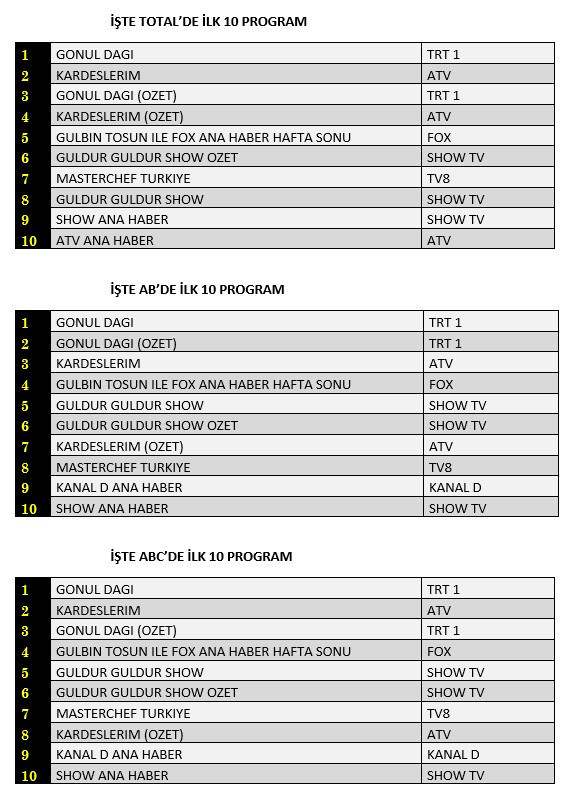 İŞTE TOTAL'DE İLK 10 PROGRAM

| 1 | GONUL DAGI | TRT 1 |
|---|---|---|
| 2 | KARDESLERIM | ATV |
| 3 | GONUL DAGI (OZET) | TRT 1 |
| 4 | KARDESLERIM (OZET) | ATV |
| 5 | GULBIN TOSUN ILE FOX ANA HABER HAFTA SONU | FOX |
| 6 | GULDUR GULDUR SHOW OZET | SHOW TV |
| 7 | MASTERCHEF TURKIYE | TV8 |
| 8 | GULDUR GULDUR SHOW | SHOW TV |
| 9 | SHOW ANA HABER | SHOW TV |
| 10 | ATV ANA HABER | ATV |

İŞTE AB'DE İLK 10 PROGRAM

| 1 | GONUL DAGI | TRT 1 |
|---|---|---|
| 2 | GONUL DAGI (OZET) | TRT 1 |
| 3 | KARDESLERIM | ATV |
| 4 | GULBIN TOSUN ILE FOX ANA HABER HAFTA SONU | FOX |
| 5 | GULDUR GULDUR SHOW | SHOW TV |
| 6 | GULDUR GULDUR SHOW OZET | SHOW TV |
| 7 | KARDESLERIM (OZET) | ATV |
| 8 | MASTERCHEF TURKIYE | TV8 |
| 9 | KANAL D ANA HABER | KANAL D |
| 10 | SHOW ANA HABER | SHOW TV |

İŞTE ABC'DE İLK 10 PROGRAM

| 1 | GONUL DAGI | TRT 1 |
|---|---|---|
| 2 | KARDESLERIM | ATV |
| 3 | GONUL DAGI (OZET) | TRT 1 |
| 4 | GULBIN TOSUN ILE FOX ANA HABER HAFTA SONU | FOX |
| 5 | GULDUR GULDUR SHOW | SHOW TV |
| 6 | GULDUR GULDUR SHOW OZET | SHOW TV |
| 7 | MASTERCHEF TURKIYE | TV8 |
| 8 | KARDESLERIM (OZET) | ATV |
| 9 | KANAL D ANA HABER | KANAL D |
| 10 | SHOW ANA HABER | SHOW TV |